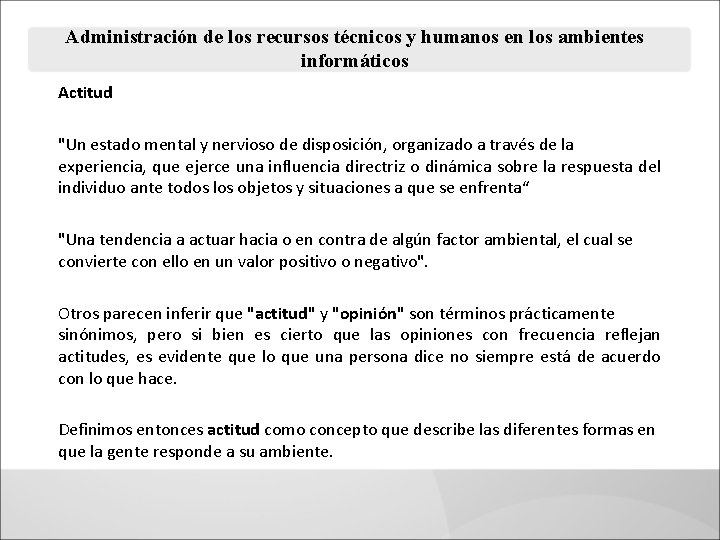 Administración de los recursos técnicos y humanos en los ambientes informáticos

Actitud

"Un estado mental y nervioso de disposición, organizado a través de la experiencia, que ejerce una influencia directriz o dinámica sobre la respuesta del individuo ante todos los objetos y situaciones a que se enfrenta“

"Una tendencia a actuar hacia o en contra de algún factor ambiental, el cual se convierte con ello en un valor positivo o negativo".

Otros parecen inferir que "actitud" y "opinión" son términos prácticamente sinónimos, pero si bien es cierto que las opiniones con frecuencia reflejan actitudes, es evidente que lo que una persona dice no siempre está de acuerdo con lo que hace.

Definimos entonces actitud como concepto que describe las diferentes formas en que la gente responde a su ambiente.